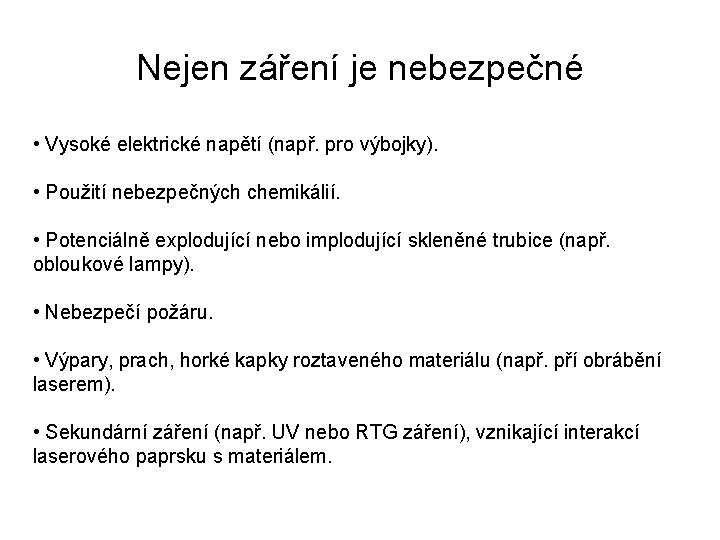 Nejen záření je nebezpečné

• Vysoké elektrické napětí (např. pro výbojky).

• Použití nebezpečných chemikálií.

• Potenciálně explodující nebo implodující skleněné trubice (např. obloukové lampy).

• Nebezpečí požáru.

• Výpary, prach, horké kapky roztaveného materiálu (např. pří obrábění laserem).

• Sekundární záření (např. UV nebo RTG záření), vznikající interakcí laserového paprsku s materiálem.